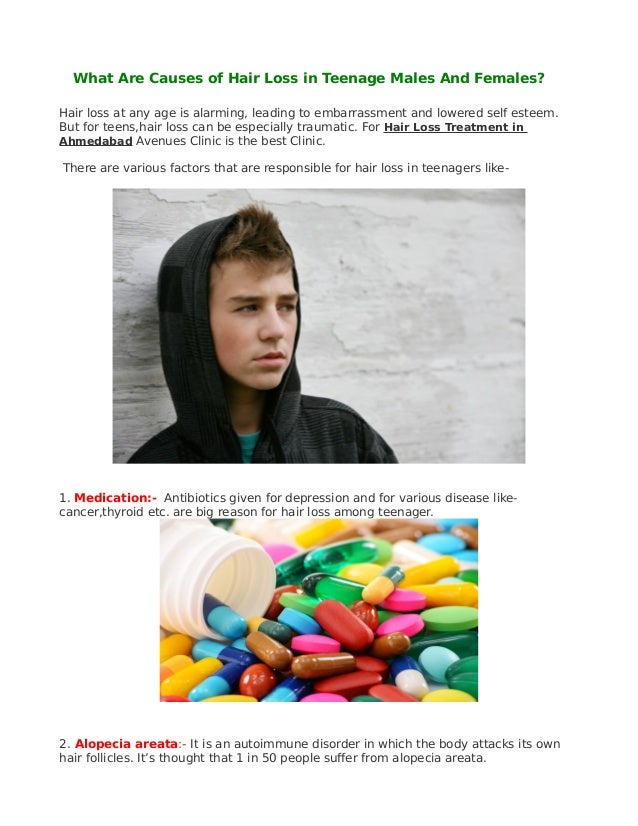 What Are Causes of Hair Loss in Teenage Males And Females?

Hair loss at any age is alarming, leading to embarrassment and lowered self esteem. But for teens,hair loss can be especially traumatic. For Hair Loss Treatment in Ahmedabad Avenues Clinic is the best Clinic.

There are various factors that are responsible for hair loss in teenagers like-

1. Medication:- Antibiotics given for depression and for various disease like-cancer,thyroid etc. are big reason for hair loss among teenager.

2. Alopecia areata:- It is an autoimmune disorder in which the body attacks its own hair follicles. It's thought that 1 in 50 people suffer from alopecia areata.